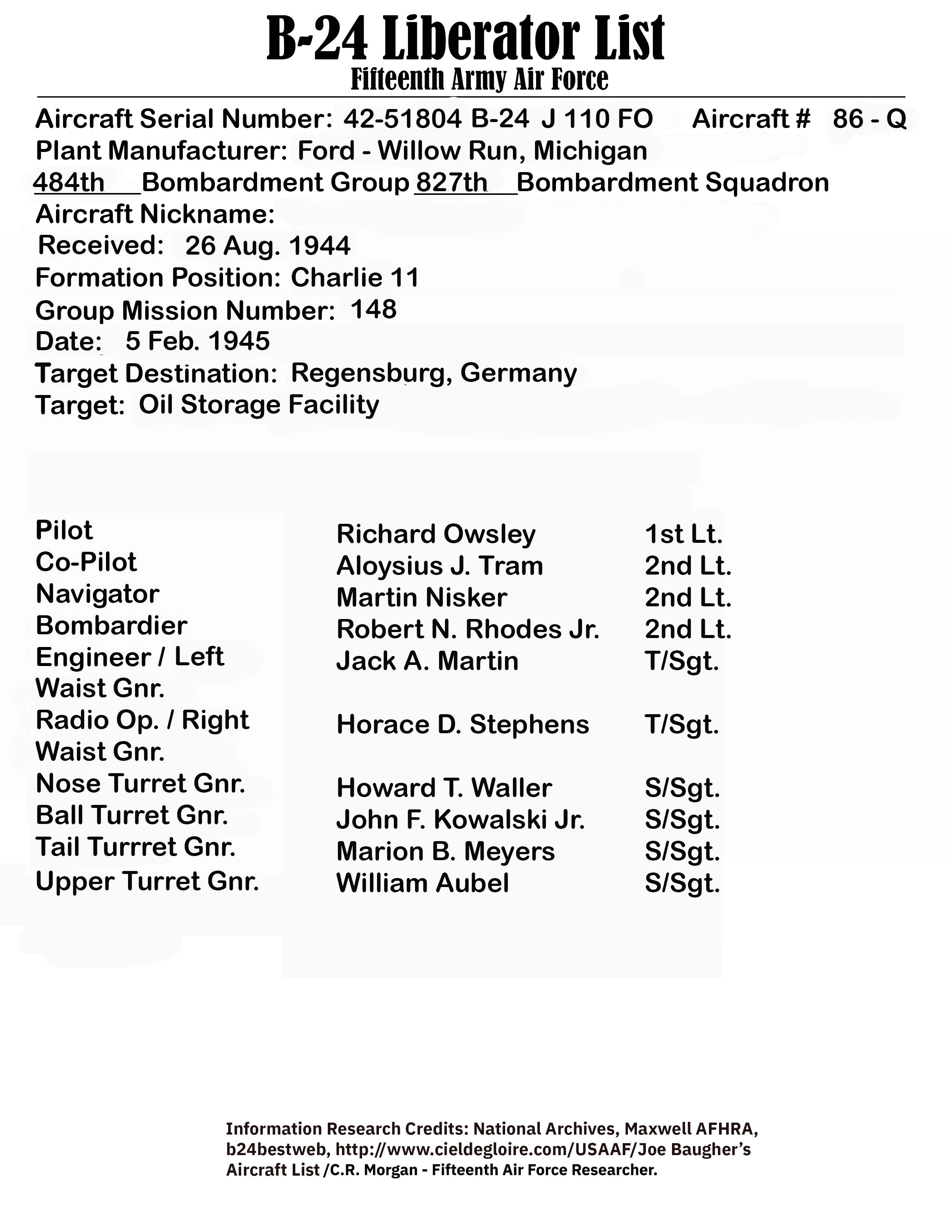 B-24 Liberator List
Fifteenth Army Air Force

Aircraft Serial Number: 42-51804 B-24 J 110 FO Aircraft # 86 - Q
Plant Manufacturer: Ford - Willow Run, Michigan
484th Bombardment Group 827th Bombardment Squadron
Aircraft Nickname:
Received: 26 Aug. 1944
Formation Position: Charlie 11
Group Mission Number: 148
Date: 5 Feb. 1945
Target Destination: Regensburg, Germany
Target: Oil Storage Facility

| | | |
|---|---|---|
| Pilot | Richard Owsley | 1st Lt. |
| Co-Pilot | Aloysius J. Tram | 2nd Lt. |
| Navigator | Martin Nisker | 2nd Lt. |
| Bombardier | Robert N. Rhodes Jr. | 2nd Lt. |
| Engineer / Left Waist Gnr. | Jack A. Martin | T/Sgt. |
| Radio Op. / Right Waist Gnr. | Horace D. Stephens | T/Sgt. |
| Nose Turret Gnr. | Howard T. Waller | S/Sgt. |
| Ball Turret Gnr. | John F. Kowalski Jr. | S/Sgt. |
| Tail Turrret Gnr. | Marion B. Meyers | S/Sgt. |
| Upper Turret Gnr. | William Aubel | S/Sgt. |

Information Research Credits: National Archives, Maxwell AFHRA, b24bestweb, http://www.cieldegloire.com/USAAF/Joe Baugher's Aircraft List /C.R. Morgan - Fifteenth Air Force Researcher.